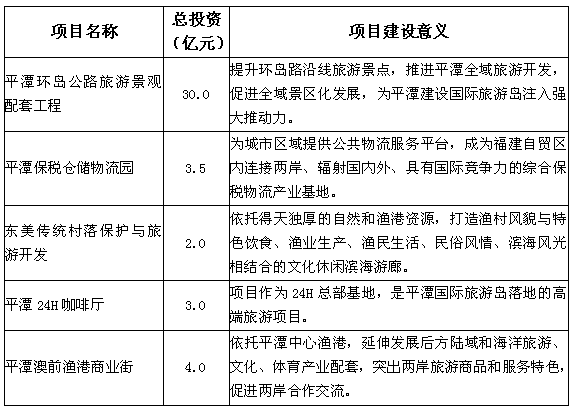 | 项目名称 | 总投资（亿元） | 项目建设意义 |
|---|---|---|
| 平潭环岛公路旅游景观配套工程 | 30.0 | 提升环岛路沿线旅游景点，推进平潭全域旅游开发，促进全域景区化发展，为平潭建设国际旅游岛注入强大推动力。 |
| 平潭保税仓储物流园 | 3.5 | 为城市区域提供公共物流服务平台，成为福建自贸区内连接两岸、辐射国内外、具有国际竞争力的综合保税物流产业基地。 |
| 东美传统村落保护与旅游开发 | 2.0 | 依托得天独厚的自然和渔港资源，打造渔村风貌与特色饮食、渔业生产、渔民生活、民俗风情、滨海风光相结合的文化休闲滨海游廊。 |
| 平潭 24H 咖啡厅 | 3.0 | 项目作为 24H 总部基地，是平潭国际旅游岛落地的高端旅游项目。 |
| 平潭澳前渔港商业街 | 4.0 | 依托平潭中心渔港，延伸发展后方陆域和海洋旅游、文化、体育产业配套，突出两岸旅游商品和服务特色，促进两岸合作交流。 |